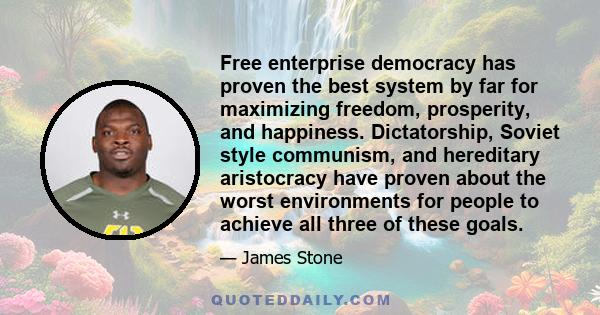 Free enterprise democracy has proven the best system by far for maximizing freedom, prosperity, and happiness. Dictatorship, Soviet style communism, and hereditary aristocracy have proven about the worst environments for people to achieve all three of these goals.

— James Stone

QUOTEDDAILY.COM